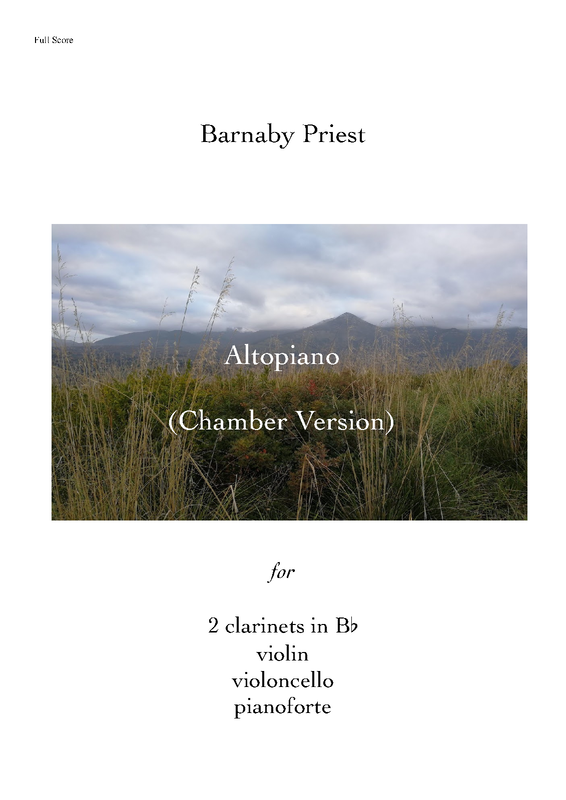 Full Score

Barnaby Priest

Altopiano

(Chamber Version)

for

2 clarinets in B♭
violin
violoncello
pianoforte